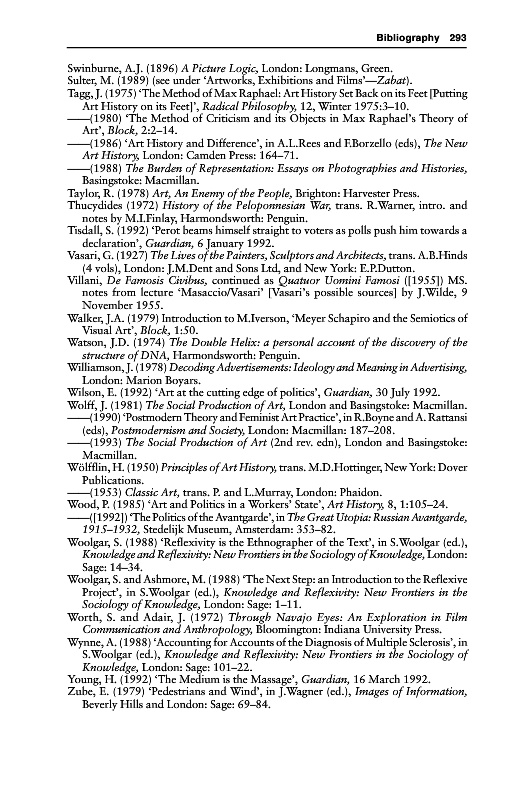 Bibliography 293

Swinburne, A.J. (1896) A Picture Logic, London: Longmans, Green.

Sulter, M. (1989) (see under 'Artworks, Exhibitions and Films'—Zabat).

Tagg, J. (1975) 'The Method of Max Raphael: Art History Set Back on its Feet [Putting Art History on its Feet]', Radical Philosophy, 12, Winter 1975:3–10.

——(1980) 'The Method of Criticism and its Objects in Max Raphael's Theory of Art', Block, 2:2–14.

——(1986) 'Art History and Difference', in A.L.Rees and F.Borzello (eds), The New Art History, London: Camden Press: 164–71.

——(1988) The Burden of Representation: Essays on Photographies and Histories, Basingstoke: Macmillan.

Taylor, R. (1978) Art, An Enemy of the People, Brighton: Harvester Press.

Thucydides (1972) History of the Peloponnesian War, trans. R.Warner, intro. and notes by M.I.Finlay, Harmondsworth: Penguin.

Tisdall, S. (1992) 'Perot beams himself straight to voters as polls push him towards a declaration', Guardian, 6 January 1992.

Vasari, G. (1927) The Lives of the Painters, Sculptors and Architects, trans. A.B.Hinds (4 vols), London: J.M.Dent and Sons Ltd, and New York: E.P.Dutton.

Villani, De Famosis Civibus, continued as Quatuor Uomini Famosi ([1955]) MS. notes from lecture 'Masaccio/Vasari' [Vasari's possible sources] by J.Wilde, 9 November 1955.

Walker, J.A. (1979) Introduction to M.Iverson, 'Meyer Schapiro and the Semiotics of Visual Art', Block, 1:50.

Watson, J.D. (1974) The Double Helix: a personal account of the discovery of the structure of DNA, Harmondsworth: Penguin.

Williamson, J. (1978) Decoding Advertisements: Ideology and Meaning in Advertising, London: Marion Boyars.

Wilson, E. (1992) 'Art at the cutting edge of politics', Guardian, 30 July 1992.

Wolff, J. (1981) The Social Production of Art, London and Basingstoke: Macmillan.

——(1990) 'Postmodern Theory and Feminist Art Practice', in R.Boyne and A. Rattansi (eds), Postmodernism and Society, London: Macmillan: 187–208.

——(1993) The Social Production of Art (2nd rev. edn), London and Basingstoke: Macmillan.

Wölfflin, H. (1950) Principles of Art History, trans. M.D.Hottinger, New York: Dover Publications.

——(1953) Classic Art, trans. P. and L.Murray, London: Phaidon.

Wood, P. (1985) 'Art and Politics in a Workers' State', Art History, 8, 1:105–24.

——([1992]) 'The Politics of the Avantgarde', in The Great Utopia: Russian Avantgarde, 1915–1932, Stedelijk Museum, Amsterdam: 353–82.

Woolgar, S. (1988) 'Reflexivity is the Ethnographer of the Text', in S.Woolgar (ed.), Knowledge and Reflexivity: New Frontiers in the Sociology of Knowledge, London: Sage: 14–34.

Woolgar, S. and Ashmore, M. (1988) 'The Next Step: an Introduction to the Reflexive Project', in S.Woolgar (ed.), Knowledge and Reflexivity: New Frontiers in the Sociology of Knowledge, London: Sage: 1–11.

Worth, S. and Adair, J. (1972) Through Navajo Eyes: An Exploration in Film Communication and Anthropology, Bloomington: Indiana University Press.

Wynne, A. (1988) 'Accounting for Accounts of the Diagnosis of Multiple Sclerosis', in S.Woolgar (ed.), Knowledge and Reflexivity: New Frontiers in the Sociology of Knowledge, London: Sage: 101–22.

Young, H. (1992) 'The Medium is the Massage', Guardian, 16 March 1992.

Zube, E. (1979) 'Pedestrians and Wind', in J.Wagner (ed.), Images of Information, Beverly Hills and London: Sage: 69–84.